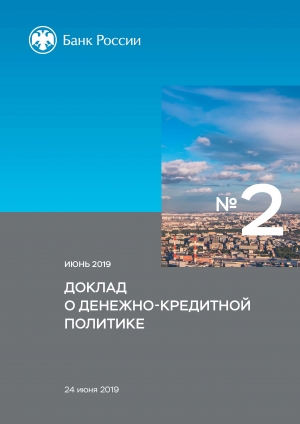 Банк России

№ 2

ИЮНЬ 2019

ДОКЛАД
О ДЕНЕЖНО-КРЕДИТНОЙ ПОЛИТИКЕ

24 июня 2019